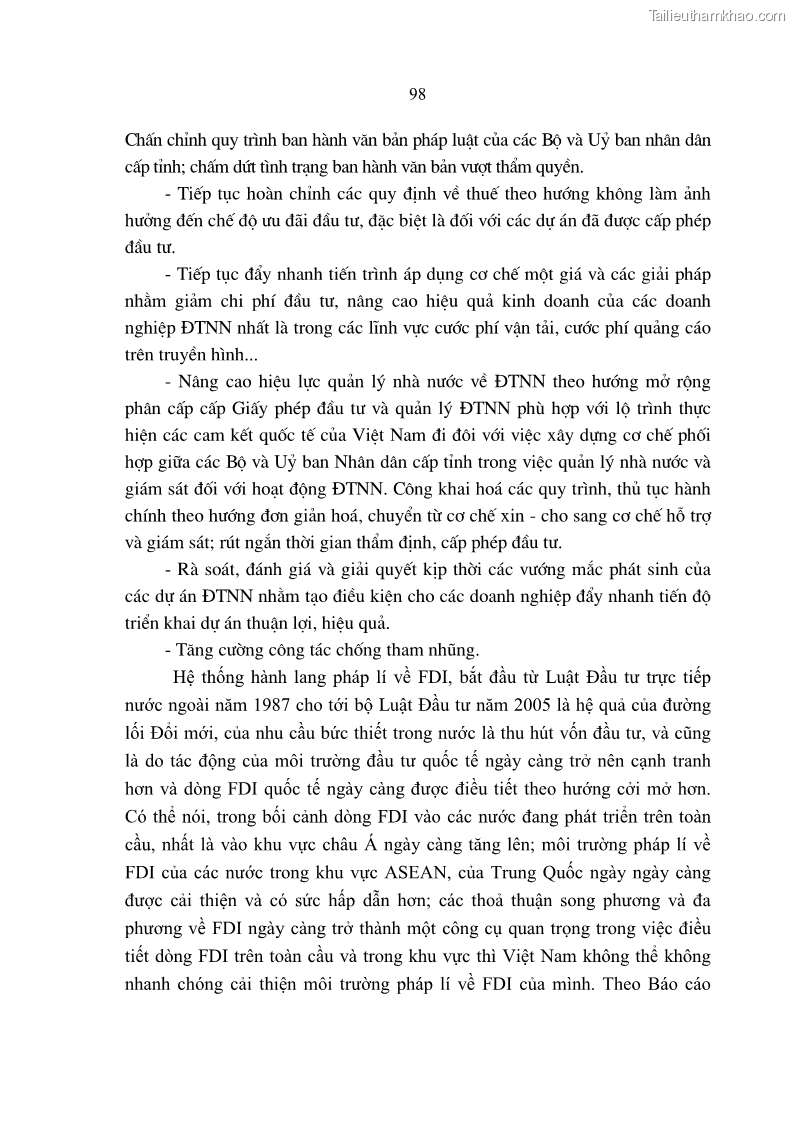 Tailieuthamkhao.com

98

Chấn chỉnh quy trình ban hành văn bản pháp luật của các Bộ và Uỷ ban nhân dân cấp tỉnh; chấm dứt tình trạng ban hành văn bản vượt thẩm quyền.

- Tiếp tục hoàn chỉnh các quy định về thuế theo hướng không làm ảnh hưởng đến chế độ ưu đãi đầu tư, đặc biệt là đối với các dự án đã được cấp phép đầu tư.

- Tiếp tục đẩy nhanh tiến trình áp dụng cơ chế một giá và các giải pháp nhằm giảm chi phí đầu tư, nâng cao hiệu quả kinh doanh của các doanh nghiệp ĐTNN nhất là trong các lĩnh vực cước phí vận tải, cước phí quảng cáo trên truyền hình...

- Nâng cao hiệu lực quản lý nhà nước về ĐTNN theo hướng mở rộng phân cấp cấp Giấy phép đầu tư và quản lý ĐTNN phù hợp với lộ trình thực hiện các cam kết quốc tế của Việt Nam đi đôi với việc xây dựng cơ chế phối hợp giữa các Bộ và Uỷ ban Nhân dân cấp tỉnh trong việc quản lý nhà nước và giám sát đối với hoạt động ĐTNN. Công khai hoá các quy trình, thủ tục hành chính theo hướng đơn giản hoá, chuyển từ cơ chế xin - cho sang cơ chế hỗ trợ và giám sát; rút ngắn thời gian thẩm định, cấp phép đầu tư.

- Rà soát, đánh giá và giải quyết kịp thời các vướng mắc phát sinh của các dự án ĐTNN nhằm tạo điều kiện cho các doanh nghiệp đẩy nhanh tiến độ triển khai dự án thuận lợi, hiệu quả.

- Tăng cường công tác chống tham nhũng.

Hệ thống hành lang pháp lí về FDI, bắt đầu từ Luật Đầu tư trực tiếp nước ngoài năm 1987 cho tới bộ Luật Đầu tư năm 2005 là hệ quả của đường lối Đổi mới, của nhu cầu bức thiết trong nước là thu hút vốn đầu tư, và cũng là do tác động của môi trường đầu tư quốc tế ngày càng trở nên cạnh tranh hơn và dòng FDI quốc tế ngày càng được điều tiết theo hướng cởi mở hơn. Có thể nói, trong bối cảnh dòng FDI vào các nước đang phát triển trên toàn cầu, nhất là vào khu vực châu Á ngày càng tăng lên; môi trường pháp lí về FDI của các nước trong khu vực ASEAN, của Trung Quốc ngày ngày càng được cải thiện và có sức hấp dẫn hơn; các thoả thuận song phương và đa phương về FDI ngày càng trở thành một công cụ quan trọng trong việc điều tiết dòng FDI trên toàn cầu và trong khu vực thì Việt Nam không thể không nhanh chóng cải thiện môi trường pháp lí về FDI của mình. Theo Báo cáo